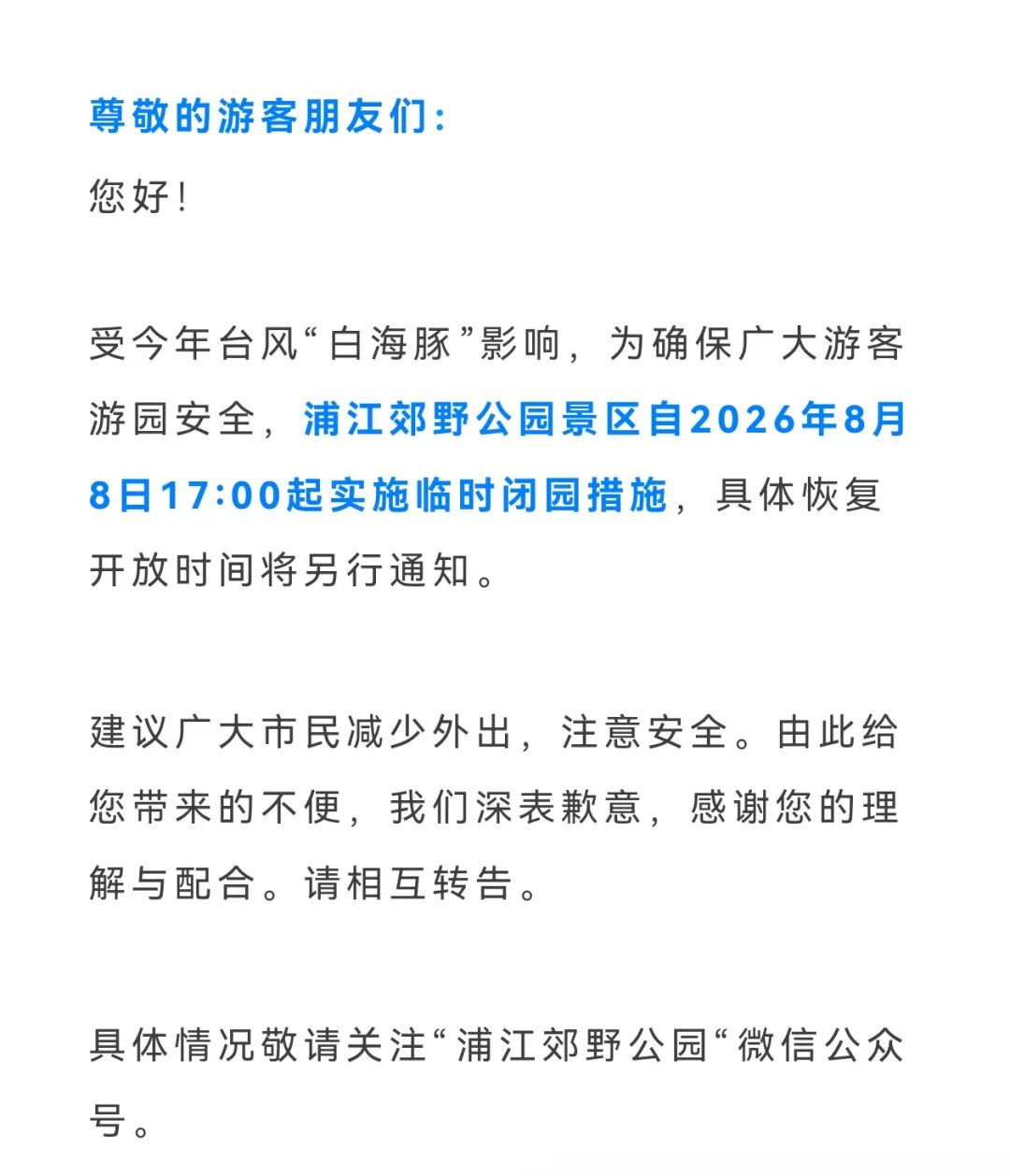 尊敬的游客朋友们：

您好！

受今年台风“白海豚”影响，为确保广大游客游园安全，浦江郊野公园景区自2026年8月8日17:00起实施临时闭园措施，具体恢复开放时间将另行通知。

建议广大市民减少外出，注意安全。由此给您带来的不便，我们深表歉意，感谢您的理解与配合。请相互转告。

具体情况敬请关注“浦江郊野公园“微信公众号。